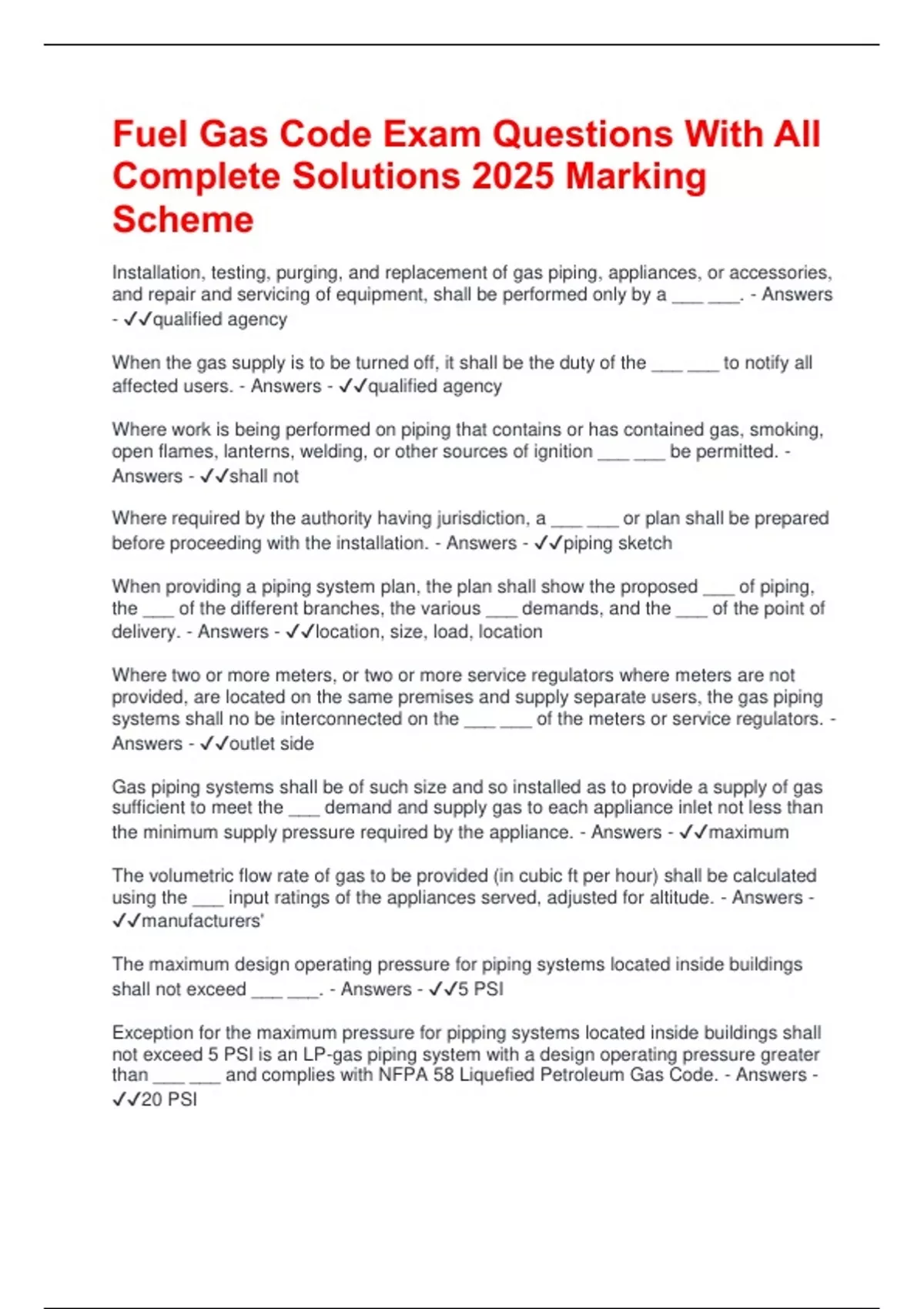 Fuel Gas Code Exam Questions With All Complete Solutions 2025 Marking Scheme

Installation, testing, purging, and replacement of gas piping, appliances, or accessories, and repair and servicing of equipment, shall be performed only by a ___ ___. - Answers - ✓✓qualified agency

When the gas supply is to be turned off, it shall be the duty of the ___ ___ to notify all affected users. - Answers - ✓✓qualified agency

Where work is being performed on piping that contains or has contained gas, smoking, open flames, lanterns, welding, or other sources of ignition ___ ___ be permitted. - Answers - ✓✓shall not

Where required by the authority having jurisdiction, a ___ ___ or plan shall be prepared before proceeding with the installation. - Answers - ✓✓piping sketch

When providing a piping system plan, the plan shall show the proposed ___ of piping, the ___ of the different branches, the various ___ demands, and the ___ of the point of delivery. - Answers - ✓✓location, size, load, location

Where two or more meters, or two or more service regulators where meters are not provided, are located on the same premises and supply separate users, the gas piping systems shall no be interconnected on the ___ ___ of the meters or service regulators. - Answers - ✓✓outlet side

Gas piping systems shall be of such size and so installed as to provide a supply of gas sufficient to meet the ___ demand and supply gas to each appliance inlet not less than the minimum supply pressure required by the appliance. - Answers - ✓✓maximum

The volumetric flow rate of gas to be provided (in cubic ft per hour) shall be calculated using the ___ input ratings of the appliances served, adjusted for altitude. - Answers - ✓✓manufacturers'

The maximum design operating pressure for piping systems located inside buildings shall not exceed ___ ___. - Answers - ✓✓5 PSI

Exception for the maximum pressure for pipping systems located inside buildings shall not exceed 5 PSI is an LP-gas piping system with a design operating pressure greater than ___ ___ and complies with NFPA 58 Liquefied Petroleum Gas Code. - Answers - ✓✓20 PSI